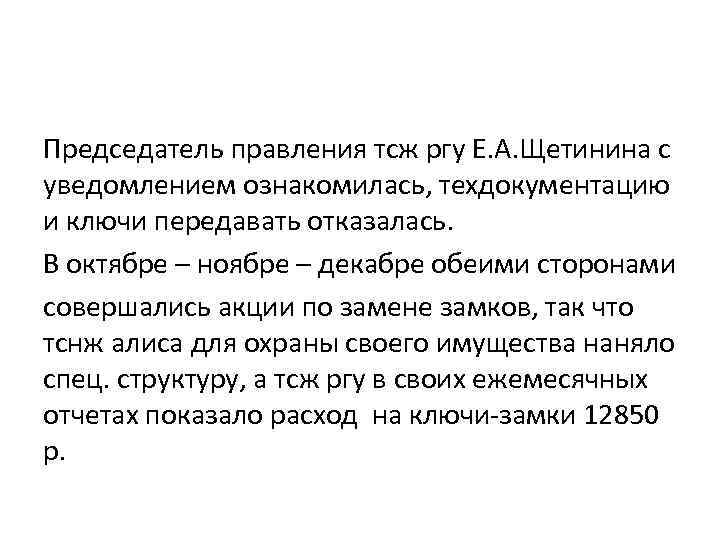 Председатель правления тсж ргу Е.А.Щетинина с уведомлением ознакомилась, техдокументацию и ключи передавать отказалась.

В октябре – ноябре – декабре обеими сторонами

совершались акции по замене замков, так что тснж алиса для охраны своего имущества наняло спец. структуру, а тсж ргу в своих ежемесячных отчетах показало расход на ключи-замки 12850 р.